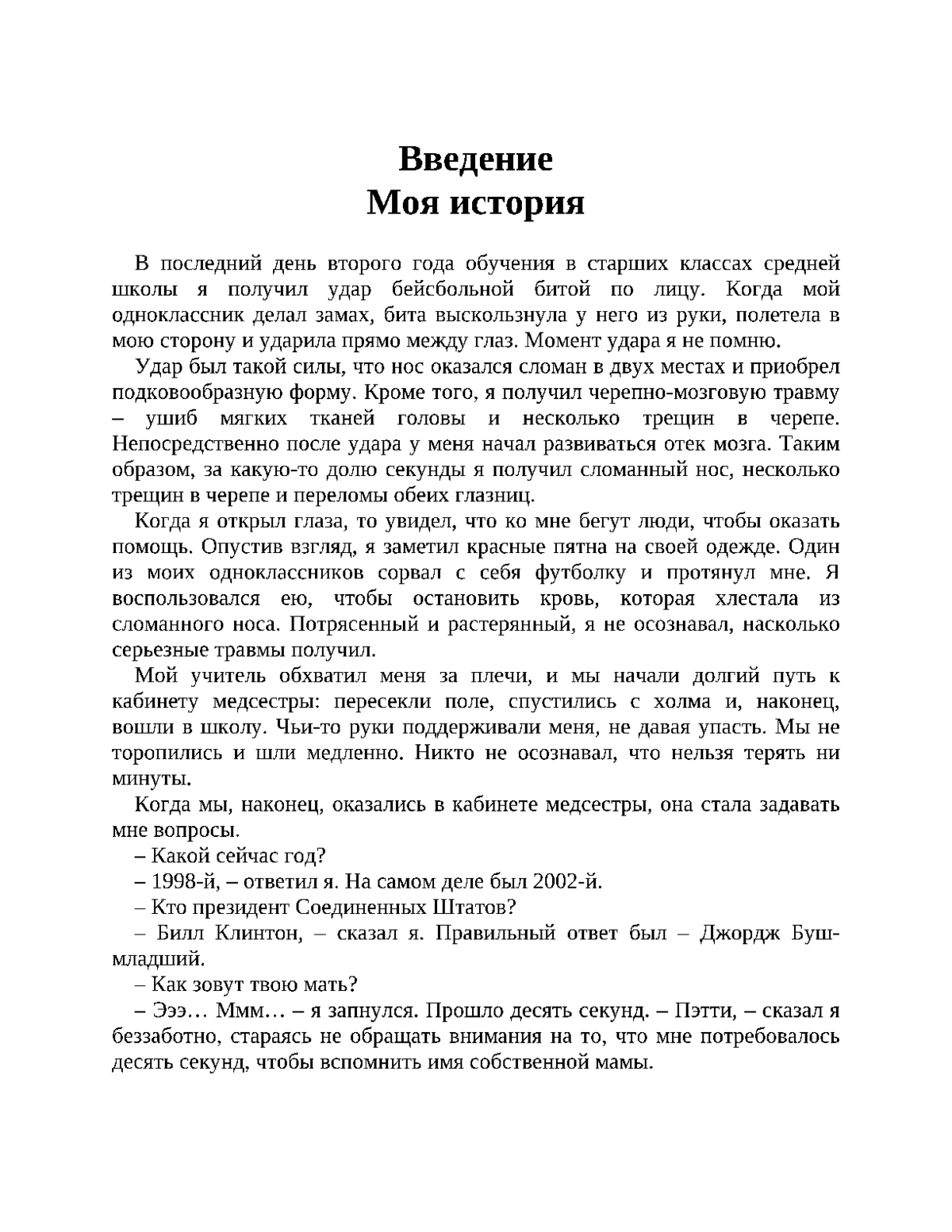 Введение
Моя история

В последний день второго года обучения в старших классах средней школы я получил удар бейсбольной битой по лицу. Когда мой одноклассник делал замах, бита выскользнула у него из руки, полетела в мою сторону и ударила прямо между глаз. Момент удара я не помню.

Удар был такой силы, что нос оказался сломан в двух местах и приобрел подковообразную форму. Кроме того, я получил черепно-мозговую травму – ушиб мягких тканей головы и несколько трещин в черепе. Непосредственно после удара у меня начал развиваться отек мозга. Таким образом, за какую-то долю секунды я получил сломанный нос, несколько трещин в черепе и переломы обеих глазниц.

Когда я открыл глаза, то увидел, что ко мне бегут люди, чтобы оказать помощь. Опустив взгляд, я заметил красные пятна на своей одежде. Один из моих одноклассников сорвал с себя футболку и протянул мне. Я воспользовался ею, чтобы остановить кровь, которая хлестала из сломанного носа. Потрясенный и растерянный, я не осознавал, насколько серьезные травмы получил.

Мой учитель обхватил меня за плечи, и мы начали долгий путь к кабинету медсестры: пересекли поле, спустились с холма и, наконец, вошли в школу. Чьи-то руки поддерживали меня, не давая упасть. Мы не торопились и шли медленно. Никто не осознавал, что нельзя терять ни минуты.

Когда мы, наконец, оказались в кабинете медсестры, она стала задавать мне вопросы.

– Какой сейчас год?

– 1998-й, – ответил я. На самом деле был 2002-й.

– Кто президент Соединенных Штатов?

– Билл Клинтон, – сказал я. Правильный ответ был – Джордж Буш-младший.

– Как зовут твою мать?

– Эээ… Ммм… – я запнулся. Прошло десять секунд. – Пэтти, – сказал я беззаботно, стараясь не обращать внимания на то, что мне потребовалось десять секунд, чтобы вспомнить имя собственной мамы.